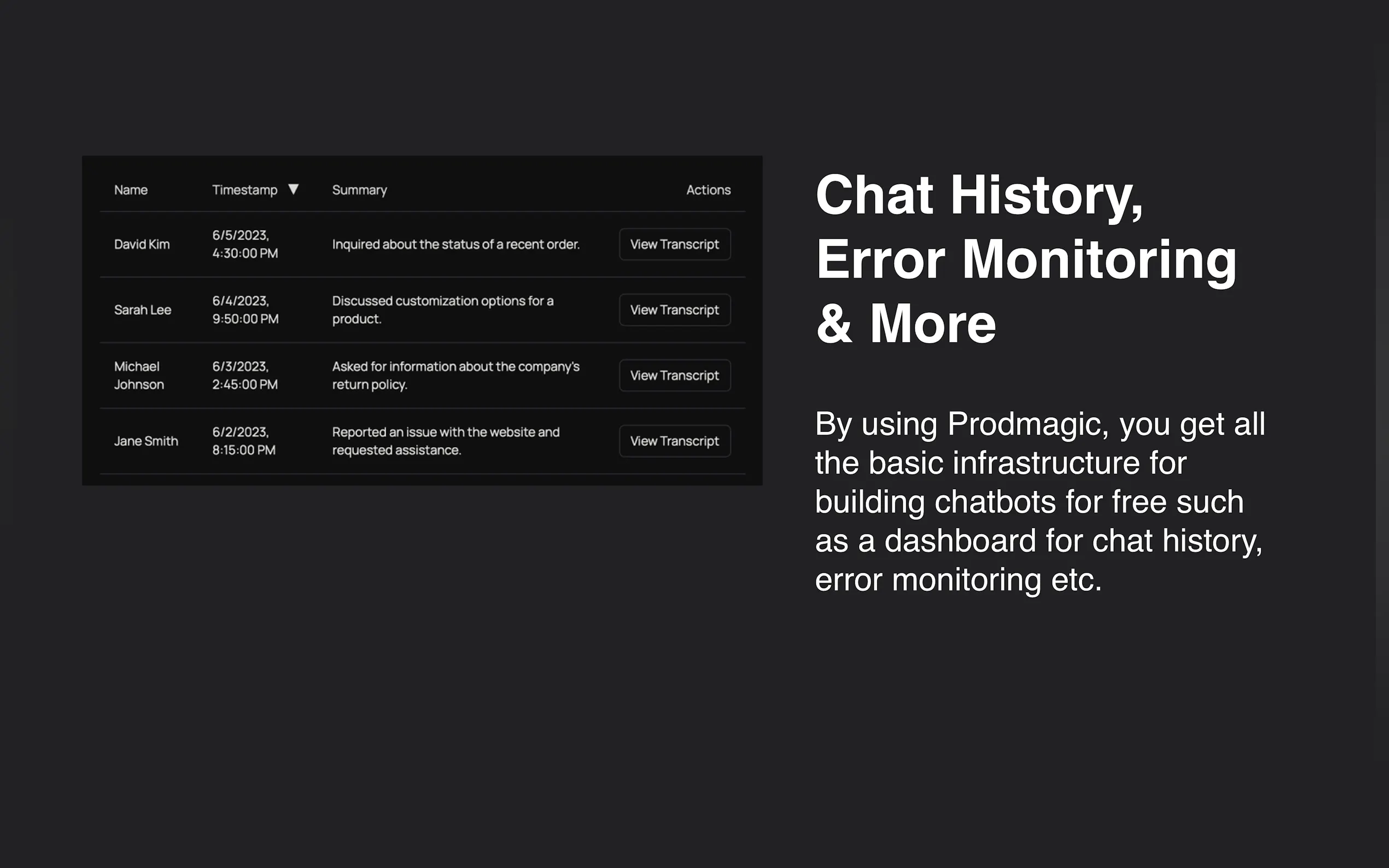 | Name | Timestamp ▼ | Summary | Actions |
|---|---|---|---|
| David Kim | 6/5/2023, 4:30:00 PM | Inquired about the status of a recent order. | View Transcript |
| Sarah Lee | 6/4/2023, 9:50:00 PM | Discussed customization options for a product. | View Transcript |
| Michael Johnson | 6/3/2023, 2:45:00 PM | Asked for information about the company's return policy. | View Transcript |
| Jane Smith | 6/2/2023, 8:15:00 PM | Reported an issue with the website and requested assistance. | View Transcript |

Chat History, Error Monitoring & More

By using Prodmagic, you get all the basic infrastructure for building chatbots for free such as a dashboard for chat history, error monitoring etc.